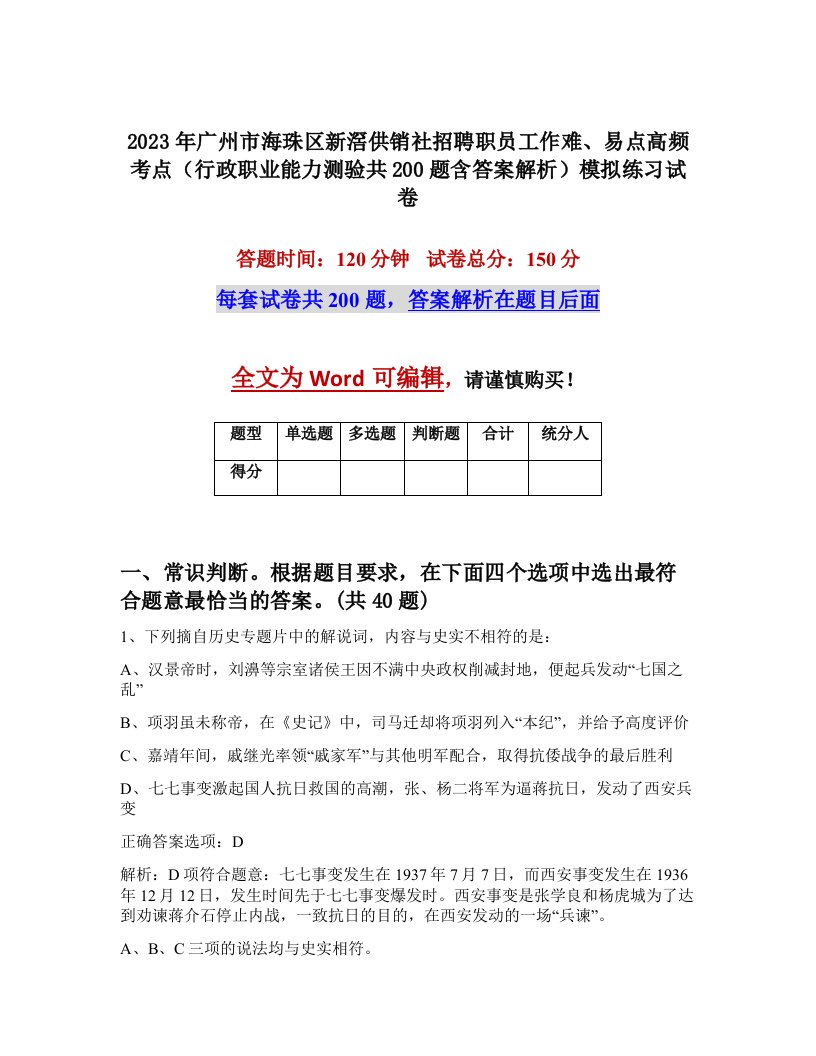 2023年广州市海珠区新滘供销社招聘职员工作难、易点高频考点（行政职业能力测验共200题含答案解析）模拟练习试卷

答题时间：120分钟　试卷总分：150分

每套试卷共200题，答案解析在题目后面

全文为Word可编辑，请谨慎购买！

| 题型 | 单选题 | 多选题 | 判断题 | 合计 | 统分人 |
|---|---|---|---|---|---|
| 得分 | | | | | |

一、常识判断。根据题目要求，在下面四个选项中选出最符合题意最恰当的答案。(共40题)

1、下列摘自历史专题片中的解说词，内容与史实不相符的是：

A、汉景帝时，刘濞等宗室诸侯王因不满中央政权削减封地，便起兵发动“七国之乱”

B、项羽虽未称帝，在《史记》中，司马迁却将项羽列入“本纪”，并给予高度评价

C、嘉靖年间，戚继光率领“戚家军”与其他明军配合，取得抗倭战争的最后胜利

D、七七事变激起国人抗日救国的高潮，张、杨二将军为逼蒋抗日，发动了西安兵变

正确答案选项：D

解析：D项符合题意：七七事变发生在1937年7月7日，而西安事变发生在1936年12月12日，发生时间先于七七事变爆发时。西安事变是张学良和杨虎城为了达到劝谏蒋介石停止内战，一致抗日的目的，在西安发动的一场“兵谏”。

A、B、C三项的说法均与史实相符。